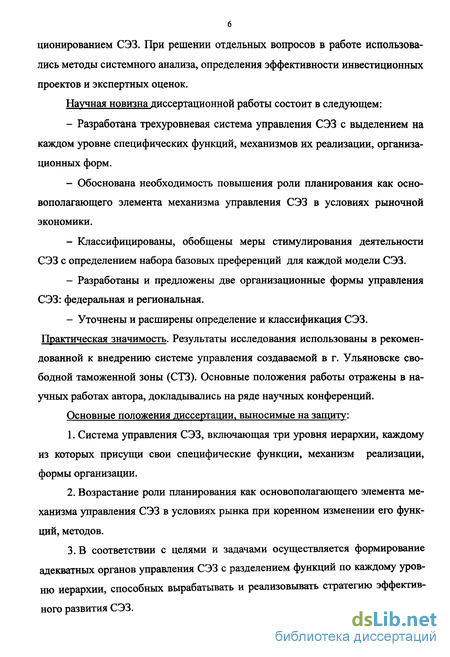 6

ционированием СЭЗ. При решении отдельных вопросов в работе использовались методы системного анализа, определения эффективности инвестиционных проектов и экспертных оценок.

Научная новизна диссертационной работы состоит в следующем:

– Разработана трехуровневая система управления СЭЗ с выделением на каждом уровне специфических функций, механизмов их реализации, организационных форм.

– Обоснована необходимость повышения роли планирования как основополагающего элемента механизма управления СЭЗ в условиях рыночной экономики.

– Классифицированы, обобщены меры стимулирования деятельности СЭЗ с определением набора базовых преференций для каждой модели СЭЗ.

– Разработаны и предложены две организационные формы управления СЭЗ: федеральная и региональная.

– Уточнены и расширены определение и классификация СЭЗ.

Практическая значимость. Результаты исследования использованы в рекомендованной к внедрению системе управления создаваемой в г. Ульяновске свободной таможенной зоны (СТЗ). Основные положения работы отражены в научных работах автора, докладывались на ряде научных конференций.

Основные положения диссертации, выносимые на защиту:

1. Система управления СЭЗ, включающая три уровня иерархии, каждому из которых присущи свои специфические функции, механизм реализации, формы организации.

2. Возрастание роли планирования как основополагающего элемента механизма управления СЭЗ в условиях рынка при коренном изменении его функций, методов.

3. В соответствии с целями и задачами осуществляется формирование адекватных органов управления СЭЗ с разделением функций по каждому уровню иерархии, способных вырабатывать и реализовывать стратегию эффективного развития СЭЗ.

dsLib.net
библиотека диссертаций